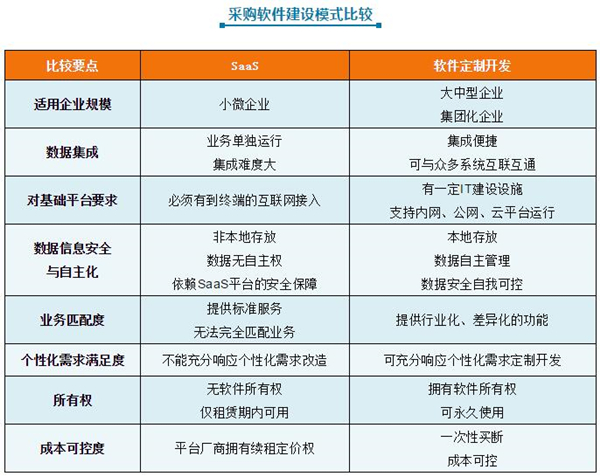 采购软件建设模式比较

| 比较要点 | SaaS | 软件定制开发 |
|---|---|---|
| 适用企业规模 | 小微企业 | 大中型企业 集团化企业 |
| 数据集成 | 业务单独运行 集成难度大 | 集成便捷 可与众多系统互联互通 |
| 对基础平台要求 | 必须有到终端的互联网接入 | 有一定IT建设设施 支持内网、公网、云平台运行 |
| 数据信息安全与自主化 | 非本地存放 数据无自主权 依赖SaaS平台的安全保障 | 本地存放 数据自主管理 数据安全自我可控 |
| 业务匹配度 | 提供标准服务 无法完全匹配业务 | 提供行业化、差异化的功能 |
| 个性化需求满足度 | 不能充分响应个性化需求改造 | 可充分响应个性化需求定制开发 |
| 所有权 | 无软件所有权 仅租赁期内可用 | 拥有软件所有权 可永久使用 |
| 成本可控度 | 平台厂商拥有续租定价权 | 一次性买断 成本可控 |